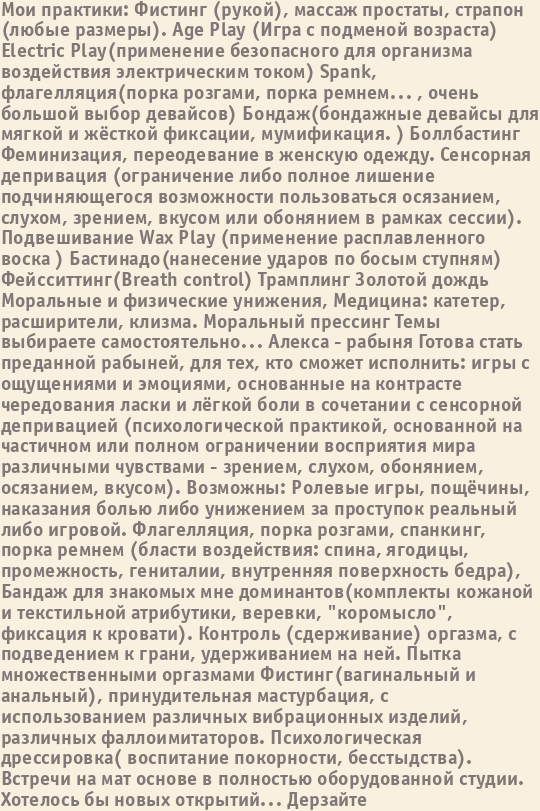 Мои практики: Фистинг (рукой), массаж простаты, страпон (любые размеры). Age Play (Игра с подменой возраста) Electric Play(применение безопасного для организма воздействия электрическим током) Spank, флагелляция(порка розгами, порка ремнем... , очень большой выбор девайсов) Бондаж(бондажные девайсы для мягкой и жёсткой фиксации, мумификация. ) Боллбастинг Феминизация, переодевание в женскую одежду. Сенсорная депривация (ограничение либо полное лишение подчиняющегося возможности пользоваться осязанием, слухом, зрением, вкусом или обонянием в рамках сессии). Подвешивание Wax Play (применение расплавленного воска ) Бастинадо(нанесение ударов по босым ступням) Фейсситтинг(Breath control) Трамплинг Золотой дождь Моральные и физические унижения, Медицина: катетер, расширители, клизма. Моральный прессинг Темы выбираете самостоятельно... Алекса - рабыня Готова стать преданной рабыней, для тех, кто сможет исполнить: игры с ощущениями и эмоциями, основанные на контрасте чередования ласки и лёгкой боли в сочетании с сенсорной депривацией (психологической практикой, основанной на частичном или полном ограничении восприятия мира различными чувствами - зрением, слухом, обонянием, осязанием, вкусом). Возможны: Ролевые игры, пощёчины, наказания болью либо унижением за проступок реальный либо игровой. Флагелляция, порка розгами, спанкинг, порка ремнем (бласти воздействия: спина, ягодицы, промежность, гениталии, внутренняя поверхность бедра), Бандаж для знакомых мне доминантов(комплекты кожаной и текстильной атрибутики, веревки, "коромысло", фиксация к кровати). Контроль (сдерживание) оргазма, с подведением к грани, удерживанием на ней. Пытка множественными оргазмами Фистинг(вагинальный и анальный), принудительная мастурбация, с использованием различных вибрационных изделий, различных фаллоимитаторов. Психологическая дрессировка( воспитание покорности, бесстыдства). Встречи на мат основе в полностью оборудованной студии. Хотелось бы новых открытий... Дерзайте